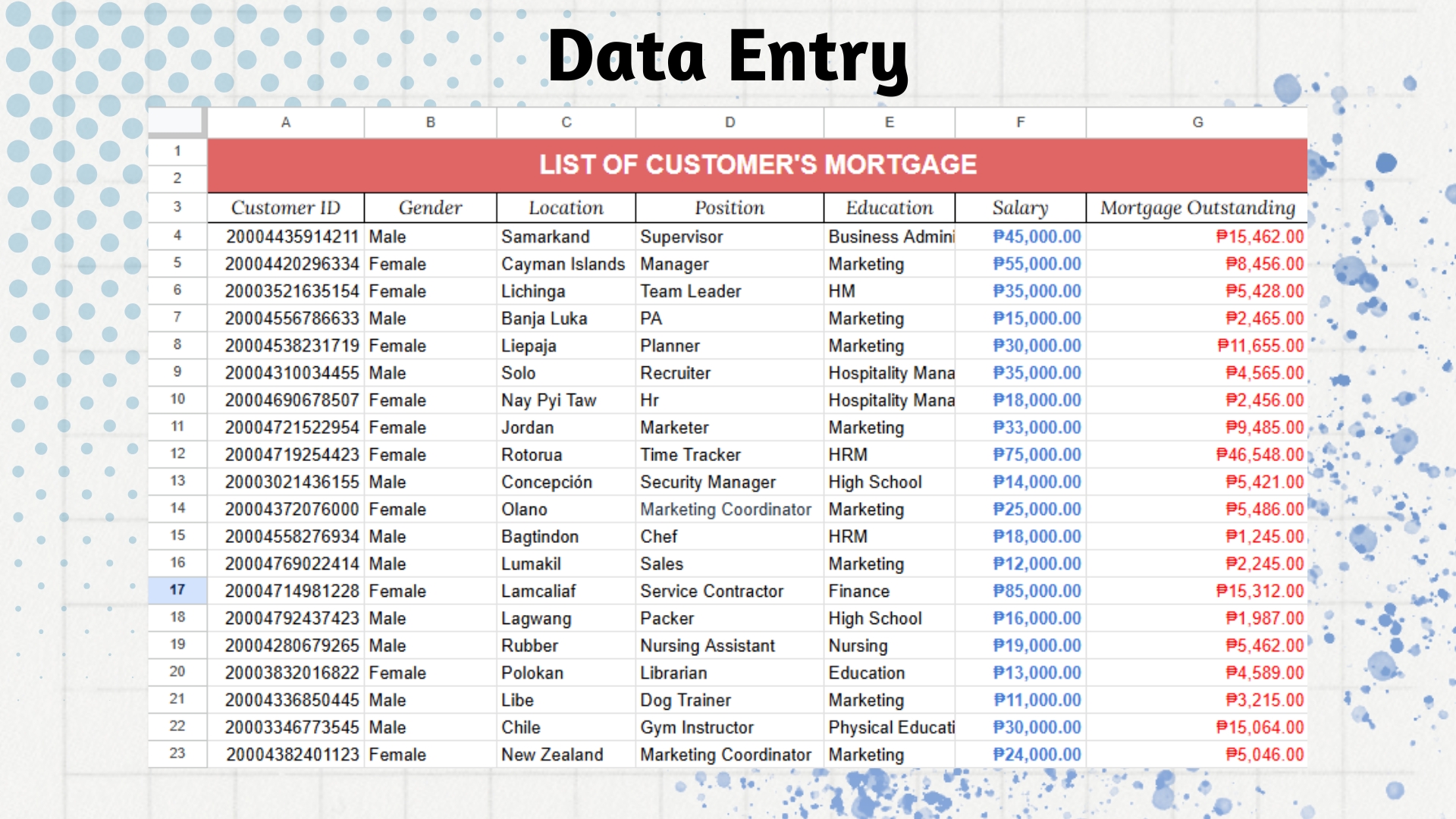 Data Entry

| | A | B | C | D | E | F | G |
|---|---|---|---|---|---|---|---|
| 1 | LIST OF CUSTOMER'S MORTGAGE | | | | | | |
| 2 | | | | | | | |
| 3 | Customer ID | Gender | Location | Position | Education | Salary | Mortgage Outstanding |
| 4 | 20004435914211 | Male | Samarkand | Supervisor | Business Admini | ₱45,000.00 | ₱15,462.00 |
| 5 | 20004420296334 | Female | Cayman Islands | Manager | Marketing | ₱55,000.00 | ₱8,456.00 |
| 6 | 20003521635154 | Female | Lichinga | Team Leader | HM | ₱35,000.00 | ₱5,428.00 |
| 7 | 20004556786633 | Male | Banja Luka | PA | Marketing | ₱15,000.00 | ₱2,465.00 |
| 8 | 20004538231719 | Female | Liepaja | Planner | Marketing | ₱30,000.00 | ₱11,655.00 |
| 9 | 20004310034455 | Male | Solo | Recruiter | Hospitality Mana | ₱35,000.00 | ₱4,565.00 |
| 10 | 20004690678507 | Female | Nay Pyi Taw | Hr | Hospitality Mana | ₱18,000.00 | ₱2,456.00 |
| 11 | 20004721522954 | Female | Jordan | Marketer | Marketing | ₱33,000.00 | ₱9,485.00 |
| 12 | 20004719254423 | Female | Rotorua | Time Tracker | HRM | ₱75,000.00 | ₱46,548.00 |
| 13 | 20003021436155 | Male | Concepción | Security Manager | High School | ₱14,000.00 | ₱5,421.00 |
| 14 | 20004372076000 | Female | Olano | Marketing Coordinator | Marketing | ₱25,000.00 | ₱5,486.00 |
| 15 | 20004558276934 | Male | Bagtindon | Chef | HRM | ₱18,000.00 | ₱1,245.00 |
| 16 | 20004769022414 | Male | Lumakil | Sales | Marketing | ₱12,000.00 | ₱2,245.00 |
| 17 | 20004714981228 | Female | Lamcaliaf | Service Contractor | Finance | ₱85,000.00 | ₱15,312.00 |
| 18 | 20004792437423 | Male | Lagwang | Packer | High School | ₱16,000.00 | ₱1,987.00 |
| 19 | 20004280679265 | Male | Rubber | Nursing Assistant | Nursing | ₱19,000.00 | ₱5,462.00 |
| 20 | 20003832016822 | Female | Polokan | Librarian | Education | ₱13,000.00 | ₱4,589.00 |
| 21 | 20004336850445 | Male | Libe | Dog Trainer | Marketing | ₱11,000.00 | ₱3,215.00 |
| 22 | 20003346773545 | Male | Chile | Gym Instructor | Physical Educati | ₱30,000.00 | ₱15,064.00 |
| 23 | 20004382401123 | Female | New Zealand | Marketing Coordinator | Marketing | ₱24,000.00 | ₱5,046.00 |